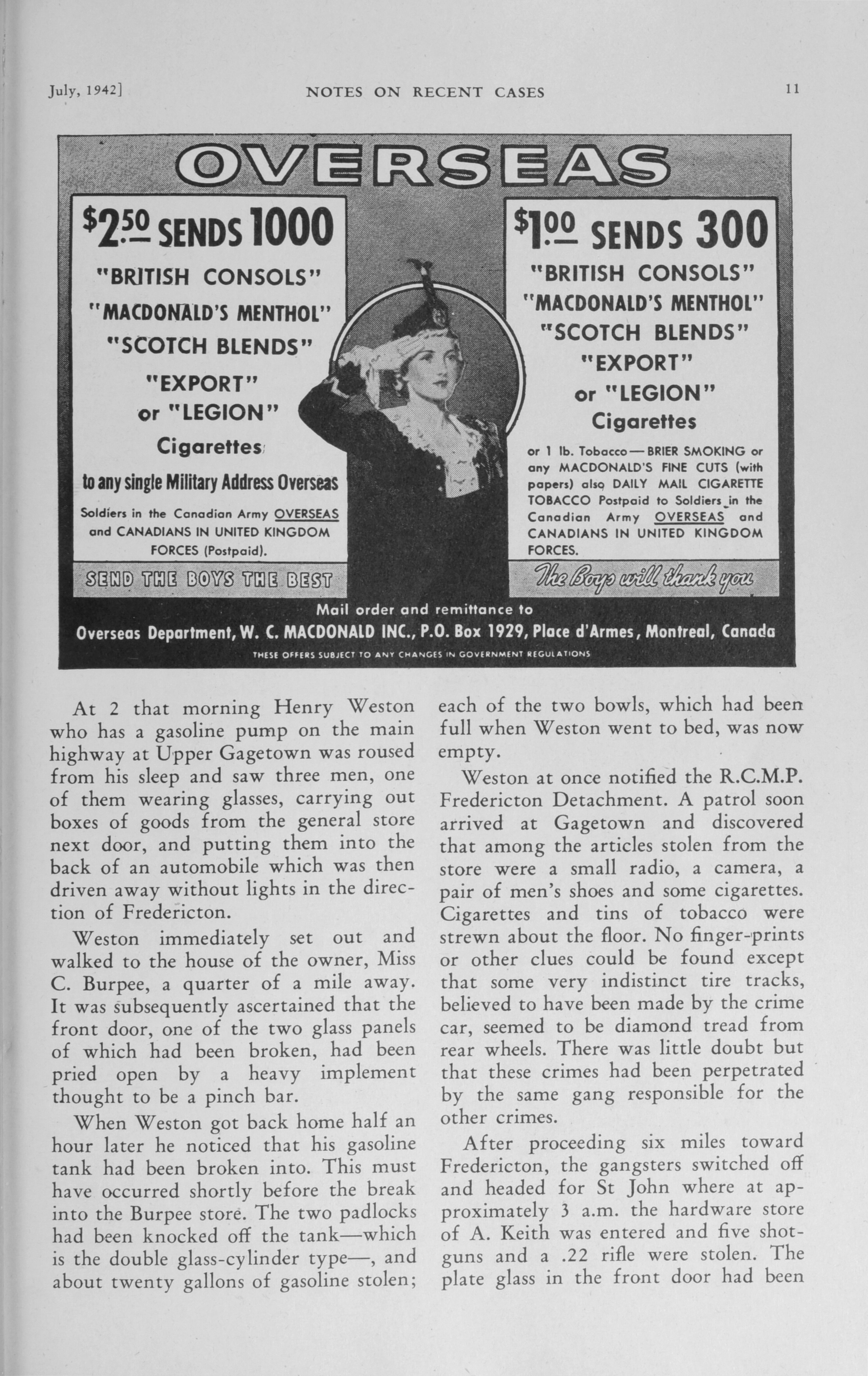 July, 1942]

NOTES ON RECENT CASES

11

OVERSEAS

$2.50 SENDS 1000

"BRITISH CONSOLS"
"MACDONALD'S MENTHOL"
"SCOTCH BLENDS"
"EXPORT"
or "LEGION"
Cigarettes
to any single Military Address Overseas

Soldiers in the Canadian Army OVERSEAS and CANADIANS IN UNITED KINGDOM FORCES (Postpaid).

SEND THE BOYS THE BEST

$1.00 SENDS 300

"BRITISH CONSOLS"
"MACDONALD'S MENTHOL"
"SCOTCH BLENDS"
"EXPORT"
or "LEGION"
Cigarettes

or 1 lb. Tobacco—BRIER SMOKING or any MACDONALD'S FINE CUTS (with papers) also DAILY MAIL CIGARETTE TOBACCO Postpaid to Soldiers in the Canadian Army OVERSEAS and CANADIANS IN UNITED KINGDOM FORCES.

The Boys will thank you

Mail order and remittance to
Overseas Department, W. C. MACDONALD INC., P.O. Box 1929, Place d'Armes, Montreal, Canada
THESE OFFERS SUBJECT TO ANY CHANGES IN GOVERNMENT REGULATIONS

At 2 that morning Henry Weston who has a gasoline pump on the main highway at Upper Gagetown was roused from his sleep and saw three men, one of them wearing glasses, carrying out boxes of goods from the general store next door, and putting them into the back of an automobile which was then driven away without lights in the direction of Fredericton.

Weston immediately set out and walked to the house of the owner, Miss C. Burpee, a quarter of a mile away. It was subsequently ascertained that the front door, one of the two glass panels of which had been broken, had been pried open by a heavy implement thought to be a pinch bar.

When Weston got back home half an hour later he noticed that his gasoline tank had been broken into. This must have occurred shortly before the break into the Burpee store. The two padlocks had been knocked off the tank—which is the double glass-cylinder type—, and about twenty gallons of gasoline stolen; each of the two bowls, which had been full when Weston went to bed, was now empty.

Weston at once notified the R.C.M.P. Fredericton Detachment. A patrol soon arrived at Gagetown and discovered that among the articles stolen from the store were a small radio, a camera, a pair of men's shoes and some cigarettes. Cigarettes and tins of tobacco were strewn about the floor. No finger-prints or other clues could be found except that some very indistinct tire tracks, believed to have been made by the crime car, seemed to be diamond tread from rear wheels. There was little doubt but that these crimes had been perpetrated by the same gang responsible for the other crimes.

After proceeding six miles toward Fredericton, the gangsters switched off and headed for St John where at approximately 3 a.m. the hardware store of A. Keith was entered and five shotguns and a .22 rifle were stolen. The plate glass in the front door had been